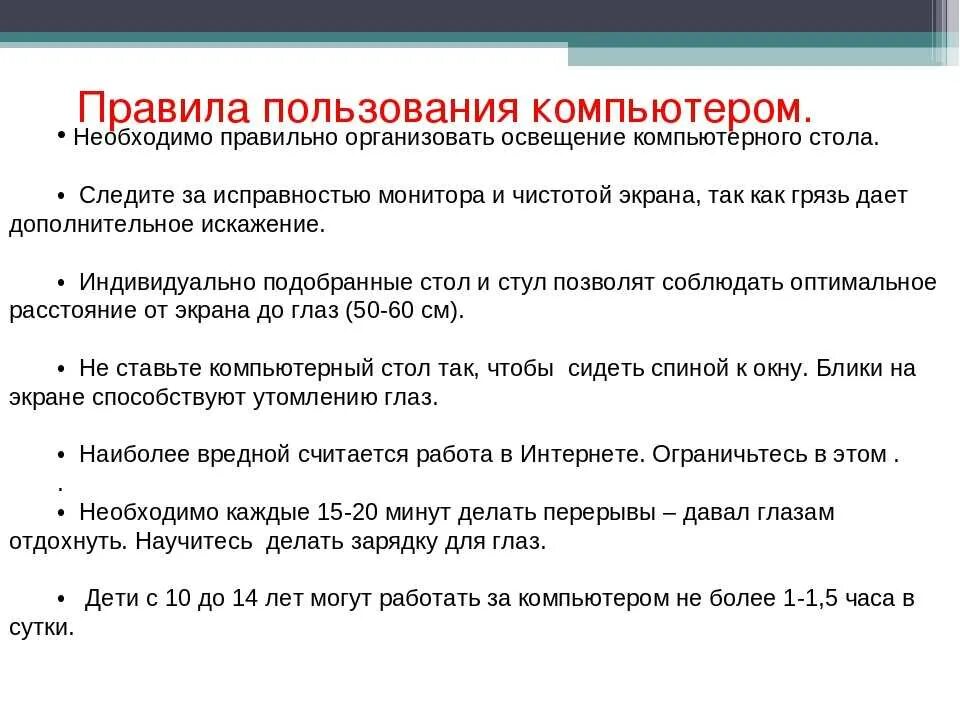 Правила пользования компьютером.

• Необходимо правильно организовать освещение компьютерного стола.

• Следите за исправностью монитора и чистотой экрана, так как грязь дает дополнительное искажение.

• Индивидуально подобранные стол и стул позволят соблюдать оптимальное расстояние от экрана до глаз (50-60 см).

• Не ставьте компьютерный стол так, чтобы сидеть спиной к окну. Блики на экране способствуют утомлению глаз.

• Наиболее вредной считается работа в Интернете. Ограничьтесь в этом .
.
• Необходимо каждые 15-20 минут делать перерывы – давал глазам отдохнуть. Научитесь делать зарядку для глаз.

• Дети с 10 до 14 лет могут работать за компьютером не более 1-1,5 часа в сутки.